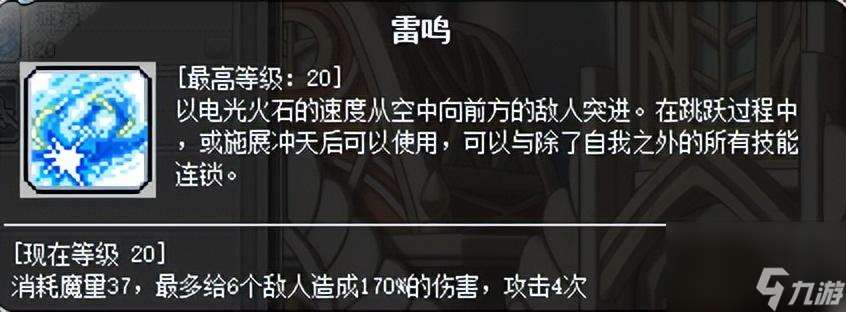 雷鸣

[最高等级：20]
以电光火石的速度从空中向前方的敌人突进。在跳跃过程中，或施展冲天后可以使用，可以与除了自我之外的所有技能连锁。

[现在等级 20]
消耗魔里37，最多给6个敌人造成170%的伤害，攻击4次

九游